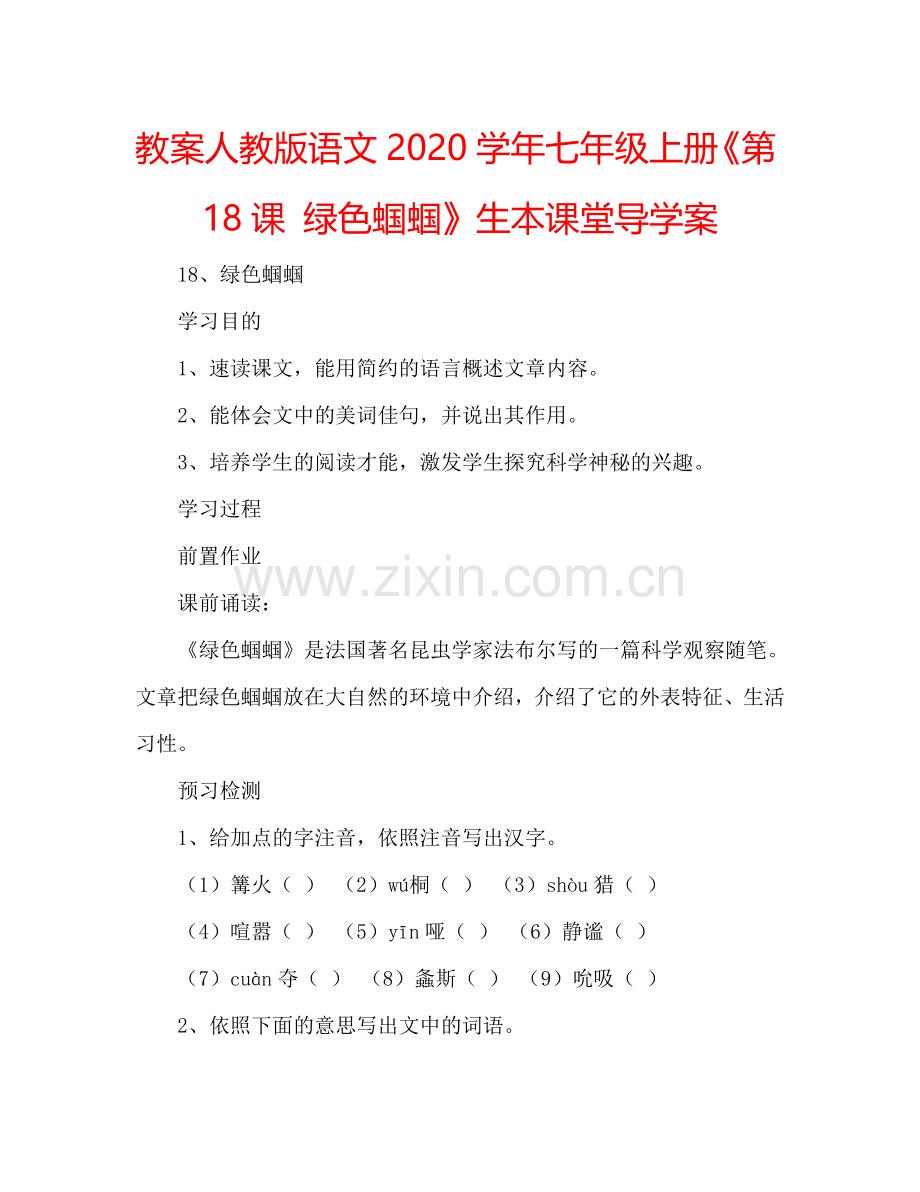 教案人教版语文 2020 学年七年级上册《第 18 课 绿色蝈蝈》生本课堂导学案

18、绿色蝈蝈

学习目的

1、速读课文，能用简约的语言概述文章内容。

2、能体会文中的美词佳句，并说出其作用。

3、培养学生的阅读才能，激发学生探究科学神秘的兴趣。

学习过程

前置作业

www.zixin.com.cn

课前诵读：

《绿色蝈蝈》是法国著名昆虫学家法布尔写的一篇科学观察随笔。文章把绿色蝈蝈放在大自然的环境中介绍，介绍了它的外表特征、生活习性。

预习检测

1、给加点的字注音，依照注音写出汉字。

（1）篝火（ ） （2）wú桐（ ） （3）shòu 猎（ ）

（4）喧嚣（ ） （5）yīn 哑（ ） （6）静谧（ ）

（7）cuàn 夺（ ） （8）螽斯（ ） （9）吮吸（ ）

2、依照下面的意思写出文中的词语。